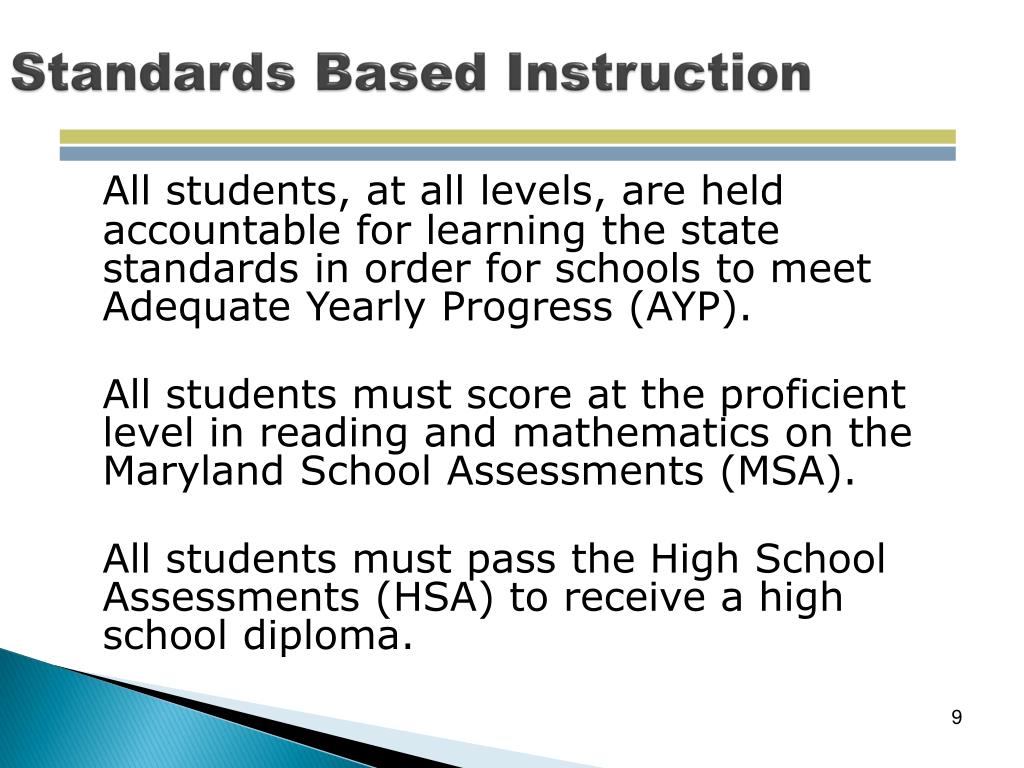 Standards Based Instruction

All students, at all levels, are held accountable for learning the state standards in order for schools to meet Adequate Yearly Progress (AYP).

All students must score at the proficient level in reading and mathematics on the Maryland School Assessments (MSA).

All students must pass the High School Assessments (HSA) to receive a high school diploma.

9